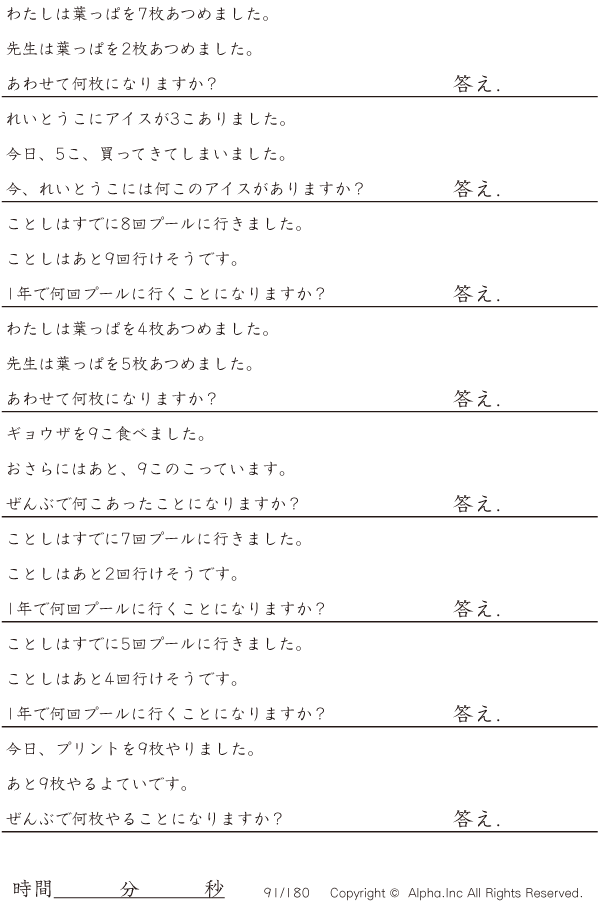 わたしは葉っぱを7枚あつめました。

先生は葉っぱを2枚あつめました。

あわせて何枚になりますか？ 答え.

れいとうこにアイスが3こありました。

今日、5こ、買ってきてしまいました。

今、れいとうこには何このアイスがありますか？ 答え.

ことしはすでに8回プールに行きました。

ことしはあと9回行けそうです。

1年で何回プールに行くことになりますか？ 答え.

わたしは葉っぱを4枚あつめました。

先生は葉っぱを5枚あつめました。

あわせて何枚になりますか？ 答え.

ギョウザを9こ食べました。

おさらにはあと、9このこっています。

ぜんぶで何こあったことになりますか？ 答え.

ことしはすでに7回プールに行きました。

ことしはあと2回行けそうです。

1年で何回プールに行くことになりますか？ 答え.

ことしはすでに5回プールに行きました。

ことしはあと4回行けそうです。

1年で何回プールに行くことになりますか？ 答え.

今日、プリントを9枚やりました。

あと9枚やるよていです。

ぜんぶで何枚やることになりますか？ 答え.

時間____分____秒 91/180 Copyright © Alpha.Inc All Rights Reserved.